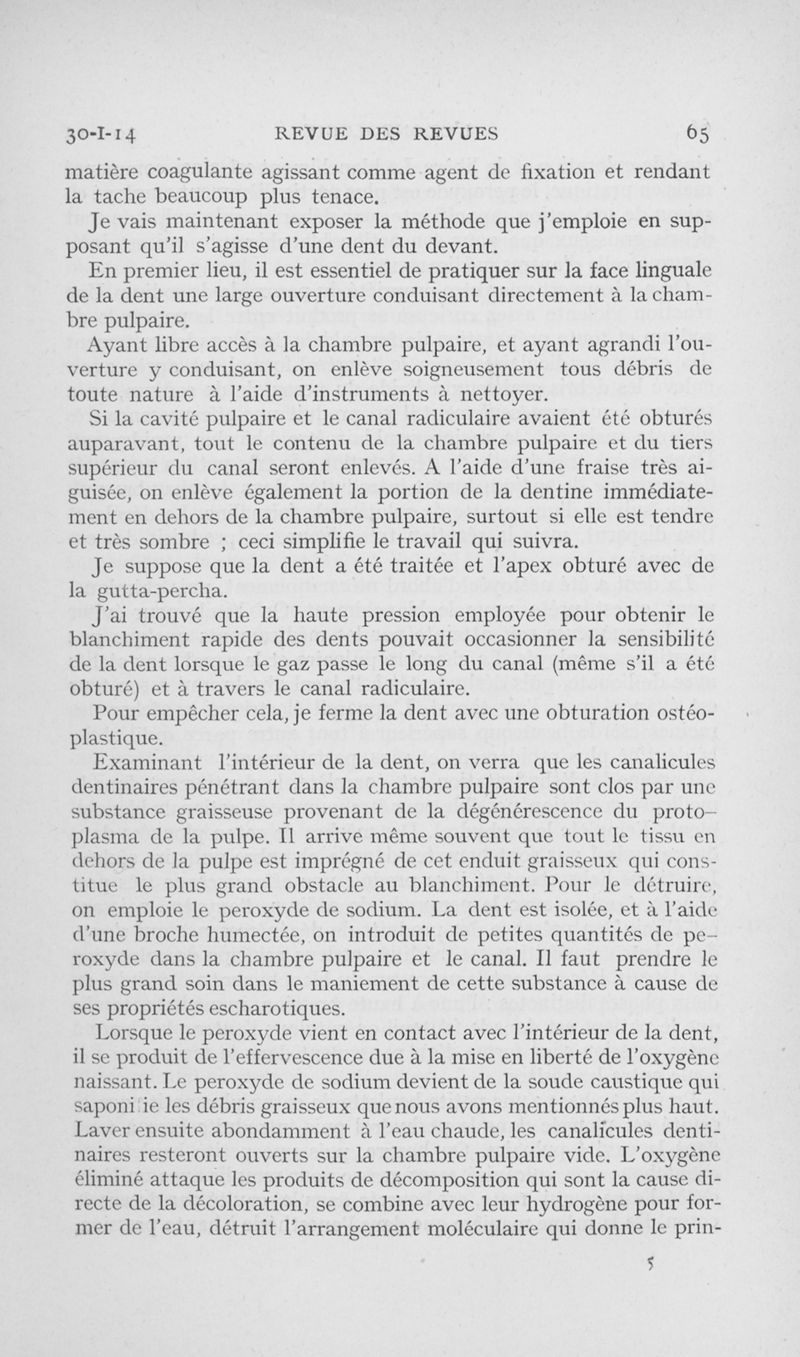 30-I-14 REVUE DES REVUES 65

matière coagulante agissant comme agent de fixation et rendant la tache beaucoup plus tenace.

Je vais maintenant exposer la méthode que j'emploie en supposant qu'il s'agisse d'une dent du devant.

En premier lieu, il est essentiel de pratiquer sur la face linguale de la dent une large ouverture conduisant directement à la chambre pulpaire.

Ayant libre accès à la chambre pulpaire, et ayant agrandi l'ouverture y conduisant, on enlève soigneusement tous débris de toute nature à l'aide d'instruments à nettoyer.

Si la cavité pulpaire et le canal radiculaire avaient été obturés auparavant, tout le contenu de la chambre pulpaire et du tiers supérieur du canal seront enlevés. A l'aide d'une fraise très aiguisée, on enlève également la portion de la dentine immédiatement en dehors de la chambre pulpaire, surtout si elle est tendre et très sombre ; ceci simplifie le travail qui suivra.

Je suppose que la dent a été traitée et l'apex obturé avec de la gutta-percha.

J'ai trouvé que la haute pression employée pour obtenir le blanchiment rapide des dents pouvait occasionner la sensibilité de la dent lorsque le gaz passe le long du canal (même s'il a été obturé) et à travers le canal radiculaire.

Pour empêcher cela, je ferme la dent avec une obturation ostéoplastique.

Examinant l'intérieur de la dent, on verra que les canalicules dentinaires pénétrant dans la chambre pulpaire sont clos par une substance graisseuse provenant de la dégénérescence du protoplasma de la pulpe. Il arrive même souvent que tout le tissu en dehors de la pulpe est imprégné de cet enduit graisseux qui constitue le plus grand obstacle au blanchiment. Pour le détruire, on emploie le peroxyde de sodium. La dent est isolée, et à l'aide d'une broche humectée, on introduit de petites quantités de peroxyde dans la chambre pulpaire et le canal. Il faut prendre le plus grand soin dans le maniement de cette substance à cause de ses propriétés escharotiques.

Lorsque le peroxyde vient en contact avec l'intérieur de la dent, il se produit de l'effervescence due à la mise en liberté de l'oxygène naissant. Le peroxyde de sodium devient de la soude caustique qui saponi ie les débris graisseux que nous avons mentionnés plus haut. Laver ensuite abondamment à l'eau chaude, les canalicules dentinaires resteront ouverts sur la chambre pulpaire vide. L'oxygène éliminé attaque les produits de décomposition qui sont la cause directe de la décoloration, se combine avec leur hydrogène pour former de l'eau, détruit l'arrangement moléculaire qui donne le prin-

5